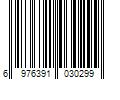 6 976391 030299